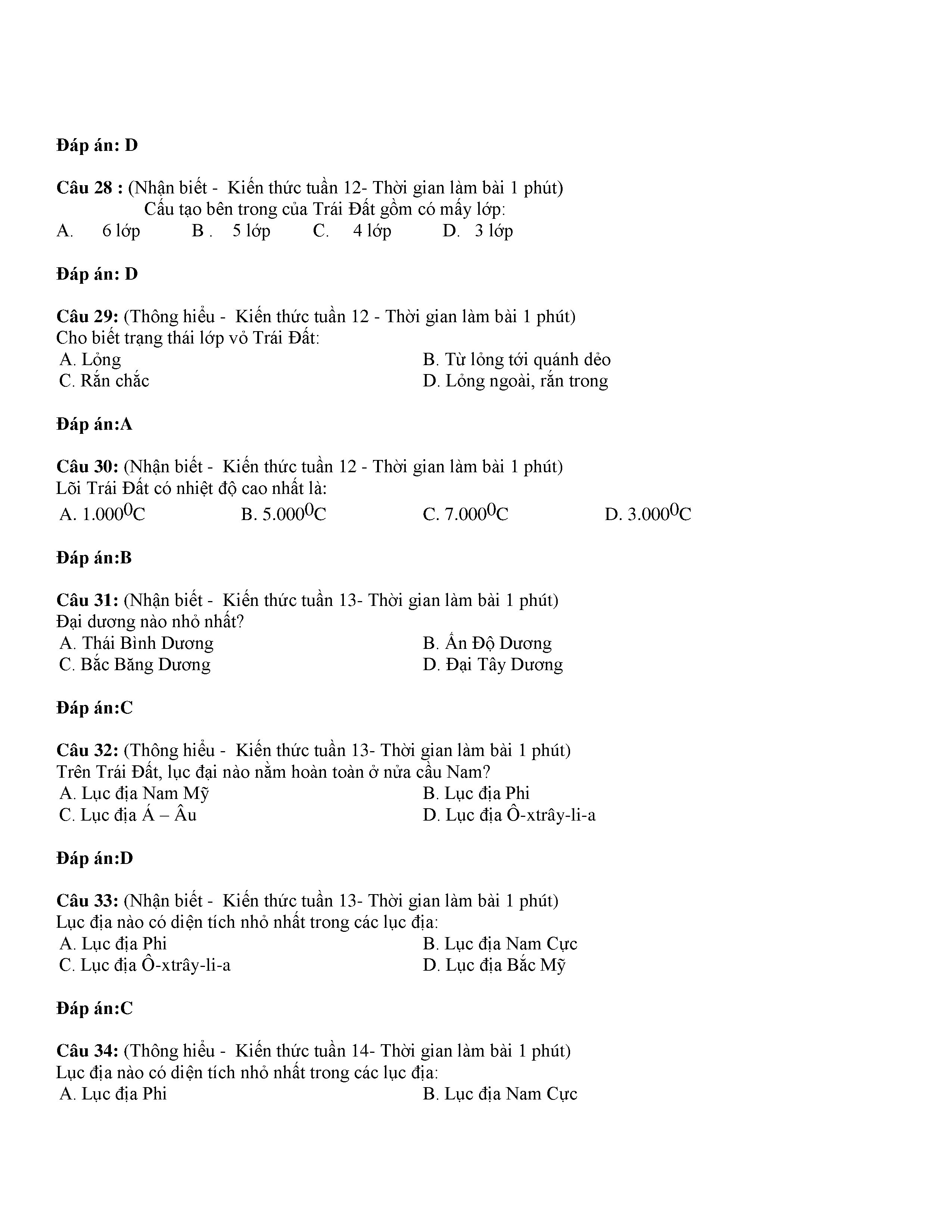 **Đáp án: D**

**Câu 28 :** (Nhận biết - Kiến thức tuần 12- Thời gian làm bài 1 phút)
Cấu tạo bên trong của Trái Đất gồm có mấy lớp:
A. 6 lớp B . 5 lớp C. 4 lớp D. 3 lớp

**Đáp án: D**

**Câu 29:** (Thông hiểu - Kiến thức tuần 12 - Thời gian làm bài 1 phút)
Cho biết trạng thái lớp vỏ Trái Đất:
A. Lỏng
B. Từ lỏng tới quánh dẻo
C. Rắn chắc
D. Lỏng ngoài, rắn trong

**Đáp án:A**

**Câu 30:** (Nhận biết - Kiến thức tuần 12 - Thời gian làm bài 1 phút)
Lõi Trái Đất có nhiệt độ cao nhất là:
A. $1.000^0C$ B. $5.000^0C$ C. $7.000^0C$ D. $3.000^0C$

**Đáp án:B**

**Câu 31:** (Nhận biết - Kiến thức tuần 13- Thời gian làm bài 1 phút)
Đại dương nào nhỏ nhất?
A. Thái Bình Dương
B. Ấn Độ Dương
C. Bắc Băng Dương
D. Đại Tây Dương

**Đáp án:C**

**Câu 32:** (Thông hiểu - Kiến thức tuần 13- Thời gian làm bài 1 phút)
Trên Trái Đất, lục đại nào nằm hoàn toàn ở nửa cầu Nam?
A. Lục địa Nam Mỹ
B. Lục địa Phi
C. Lục địa Á – Âu
D. Lục địa Ô-xtrây-li-a

**Đáp án:D**

**Câu 33:** (Nhận biết - Kiến thức tuần 13- Thời gian làm bài 1 phút)
Lục địa nào có diện tích nhỏ nhất trong các lục địa:
A. Lục địa Phi
B. Lục địa Nam Cực
C. Lục địa Ô-xtrây-li-a
D. Lục địa Bắc Mỹ

**Đáp án:C**

**Câu 34:** (Thông hiểu - Kiến thức tuần 14- Thời gian làm bài 1 phút)
Lục địa nào có diện tích nhỏ nhất trong các lục địa:
A. Lục địa Phi
B. Lục địa Nam Cực